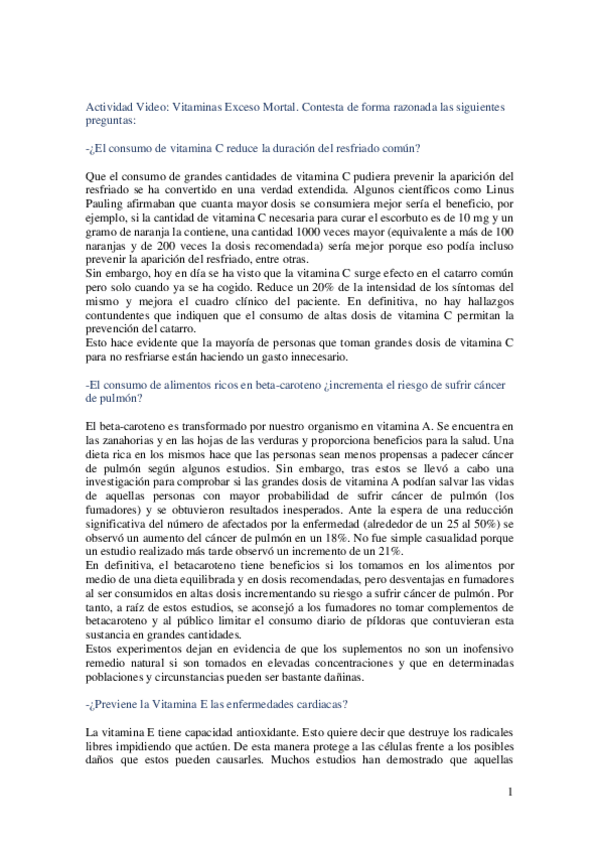 Actividad Video: Vitaminas Exceso Mortal. Contesta de forma razonada las siguientes preguntas:

-¿El consumo de vitamina C reduce la duración del resfriado común?

Que el consumo de grandes cantidades de vitamina C pudiera prevenir la aparición del resfriado se ha convertido en una verdad extendida. Algunos científicos como Linus Pauling afirmaban que cuanta mayor dosis se consumiera mejor sería el beneficio, por ejemplo, si la cantidad de vitamina C necesaria para curar el escorbuto es de 10 mg y un gramo de naranja la contiene, una cantidad 1000 veces mayor (equivalente a más de 100 naranjas y de 200 veces la dosis recomendada) sería mejor porque eso podía incluso prevenir la aparición del resfriado, entre otras.
Sin embargo, hoy en día se ha visto que la vitamina C surge efecto en el catarro común pero solo cuando ya se ha cogido. Reduce un 20% de la intensidad de los síntomas del mismo y mejora el cuadro clínico del paciente. En definitiva, no hay hallazgos contundentes que indiquen que el consumo de altas dosis de vitamina C permitan la prevención del catarro.
Esto hace evidente que la mayoría de personas que toman grandes dosis de vitamina C para no resfriarse están haciendo un gasto innecesario.

-El consumo de alimentos ricos en beta-caroteno ¿incrementa el riesgo de sufrir cáncer de pulmón?

El beta-caroteno es transformado por nuestro organismo en vitamina A. Se encuentra en las zanahorias y en las hojas de las verduras y proporciona beneficios para la salud. Una dieta rica en los mismos hace que las personas sean menos propensas a padecer cáncer de pulmón según algunos estudios. Sin embargo, tras estos se llevó a cabo una investigación para comprobar si las grandes dosis de vitamina A podían salvar las vidas de aquellas personas con mayor probabilidad de sufrir cáncer de pulmón (los fumadores) y se obtuvieron resultados inesperados. Ante la espera de una reducción significativa del número de afectados por la enfermedad (alrededor de un 25 al 50%) se observó un aumento del cáncer de pulmón en un 18%. No fue simple casualidad porque un estudio realizado más tarde observó un incremento de un 21%.
En definitiva, el betacaroteno tiene beneficios si los tomamos en los alimentos por medio de una dieta equilibrada y en dosis recomendadas, pero desventajas en fumadores al ser consumidos en altas dosis incrementando su riesgo a sufrir cáncer de pulmón. Por tanto, a raíz de estos estudios, se aconsejó a los fumadores no tomar complementos de betacaroteno y al público limitar el consumo diario de píldoras que contuvieran esta sustancia en grandes cantidades.
Estos experimentos dejan en evidencia de que los suplementos no son un inofensivo remedio natural si son tomados en elevadas concentraciones y que en determinadas poblaciones y circunstancias pueden ser bastante dañinas.

-¿Previene la Vitamina E las enfermedades cardiacas?

La vitamina E tiene capacidad antioxidante. Esto quiere decir que destruye los radicales libres impidiendo que actúen. De esta manera protege a las células frente a los posibles daños que estos pueden causarles. Muchos estudios han demostrado que aquellas

1